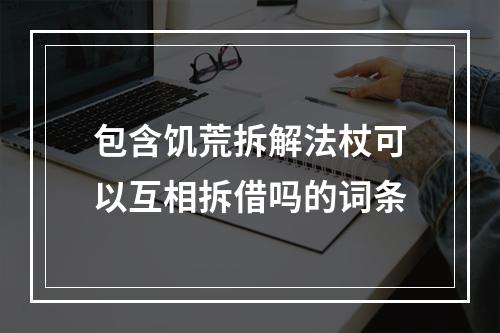 包含饥荒拆解法杖可以互相拆借吗的词条